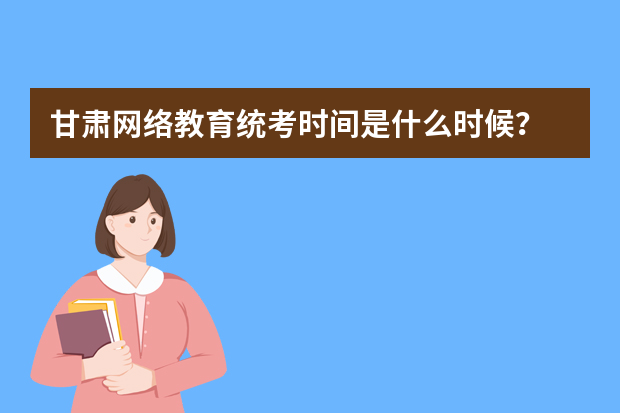 甘肃网络教育统考时间是什么时候?